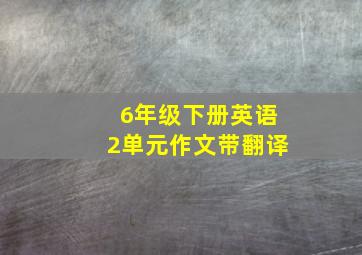 6年级下册英语
2单元作文带翻译